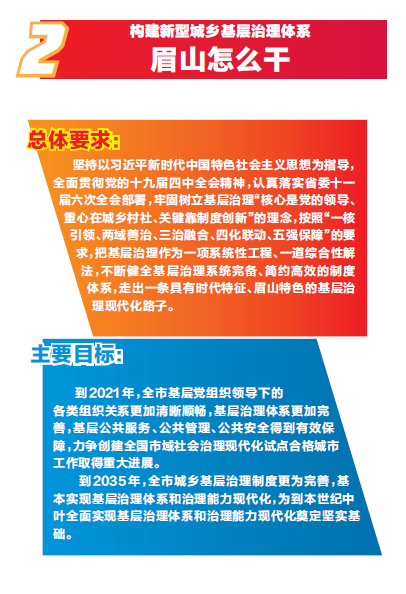 2

构建新型城乡基层治理体系

眉山怎么干

总体要求：

坚持以习近平新时代中国特色社会主义思想为指导，全面贯彻党的十九届四中全会精神，认真落实省委十一届六次全会部署，牢固树立基层治理“核心是党的领导、重心在城乡村社、关键靠制度创新”的理念，按照“一核引领、两域善治、三治融合、四化联动、五强保障”的要求，把基层治理作为一项系统性工程、一道综合性解法，不断健全基层治理系统完备、简约高效的制度体系，走出一条具有时代特征、眉山特色的基层治理现代化路子。

主要目标：

到2021年，全市基层党组织领导下的各类组织关系更加清晰顺畅，基层治理体系更加完善，基层公共服务、公共管理、公共安全得到有效保障，力争创建全国市域社会治理现代化试点合格城市工作取得重大进展。

到2035年，全市城乡基层治理制度更为完善，基本实现基层治理体系和治理能力现代化，为到本世纪中叶全面实现基层治理体系和治理能力现代化奠定坚实基础。